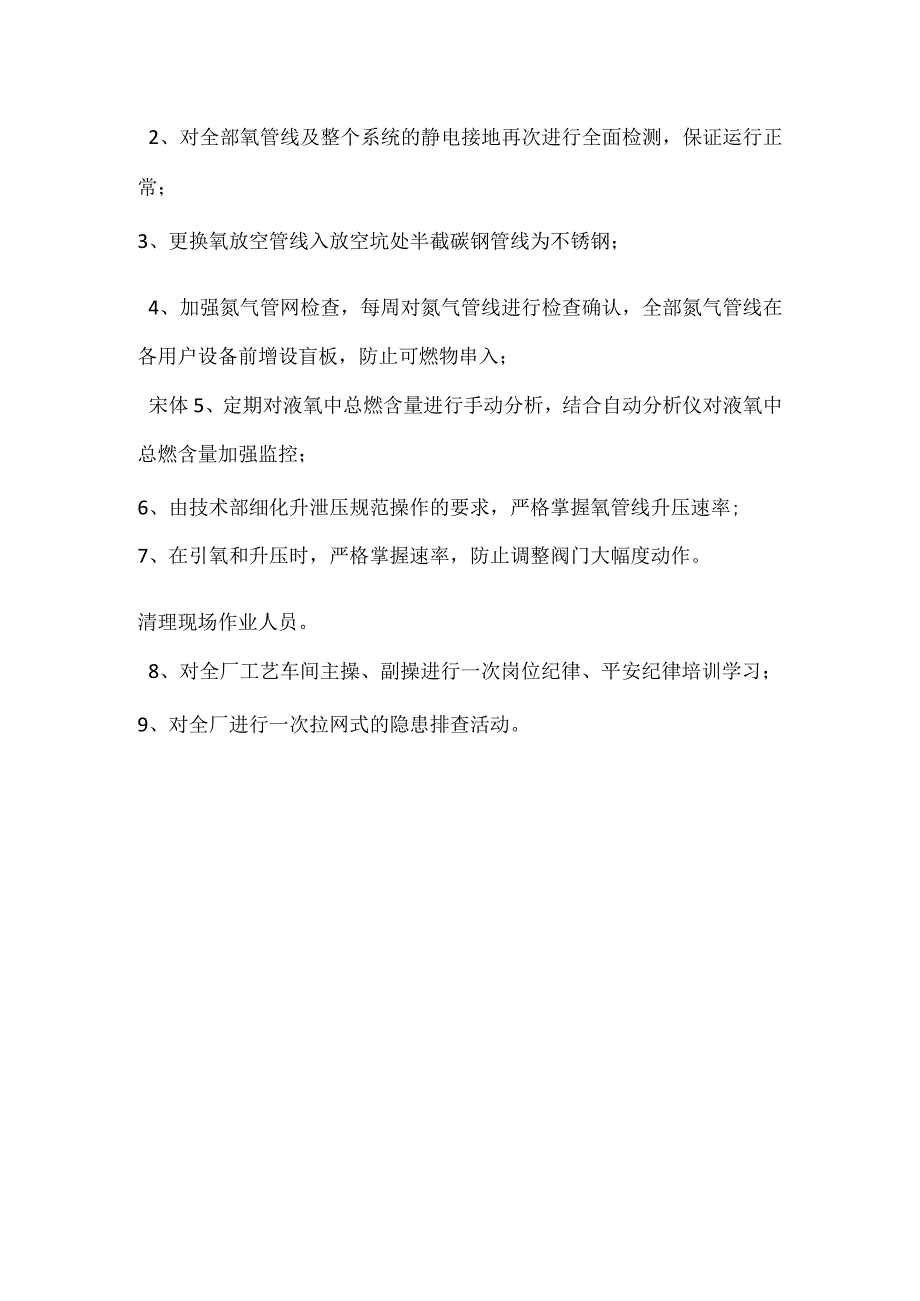 2、对全部氧管线及整个系统的静电接地再次进行全面检测，保证运行正常；

3、更换氧放空管线入放空坑处半截碳钢管线为不锈钢；

4、加强氮气管网检查，每周对氮气管线进行检查确认，全部氮气管线在各用户设备前增设盲板，防止可燃物串入；

宋体 5、定期对液氧中总燃含量进行手动分析，结合自动分析仪对液氧中总燃含量加强监控；

6、由技术部细化升泄压规范操作的要求，严格掌握氧管线升压速率；

7、在引氧和升压时，严格掌握速率，防止调整阀门大幅度动作。

清理现场作业人员。

8、对全厂工艺车间主操、副操进行一次岗位纪律、平安纪律培训学习；

9、对全厂进行一次拉网式的隐患排查活动。